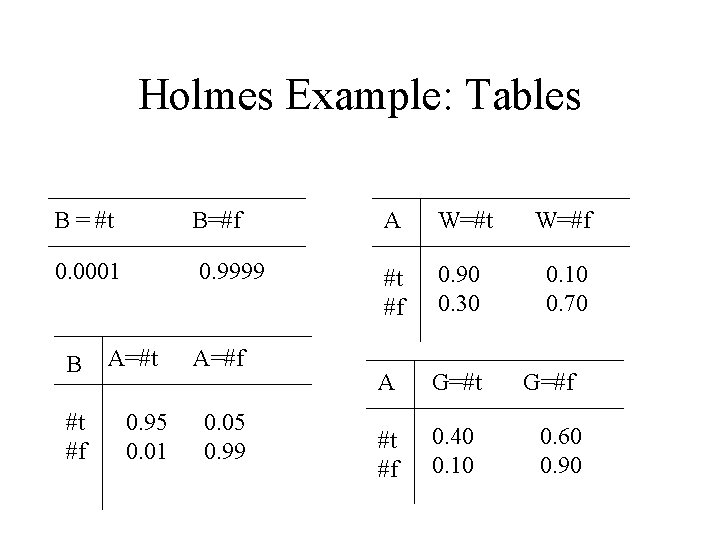 Holmes Example: Tables

| B = #t | B=#f |
|---|---|
| 0.0001 | 0.9999 |

| B | A=#t | A=#f |
|---|---|---|
| #t | 0.95 | 0.05 |
| #f | 0.01 | 0.99 |

| A | W=#t | W=#f |
|---|---|---|
| #t | 0.90 | 0.10 |
| #f | 0.30 | 0.70 |

| A | G=#t | G=#f |
|---|---|---|
| #t | 0.40 | 0.60 |
| #f | 0.10 | 0.90 |